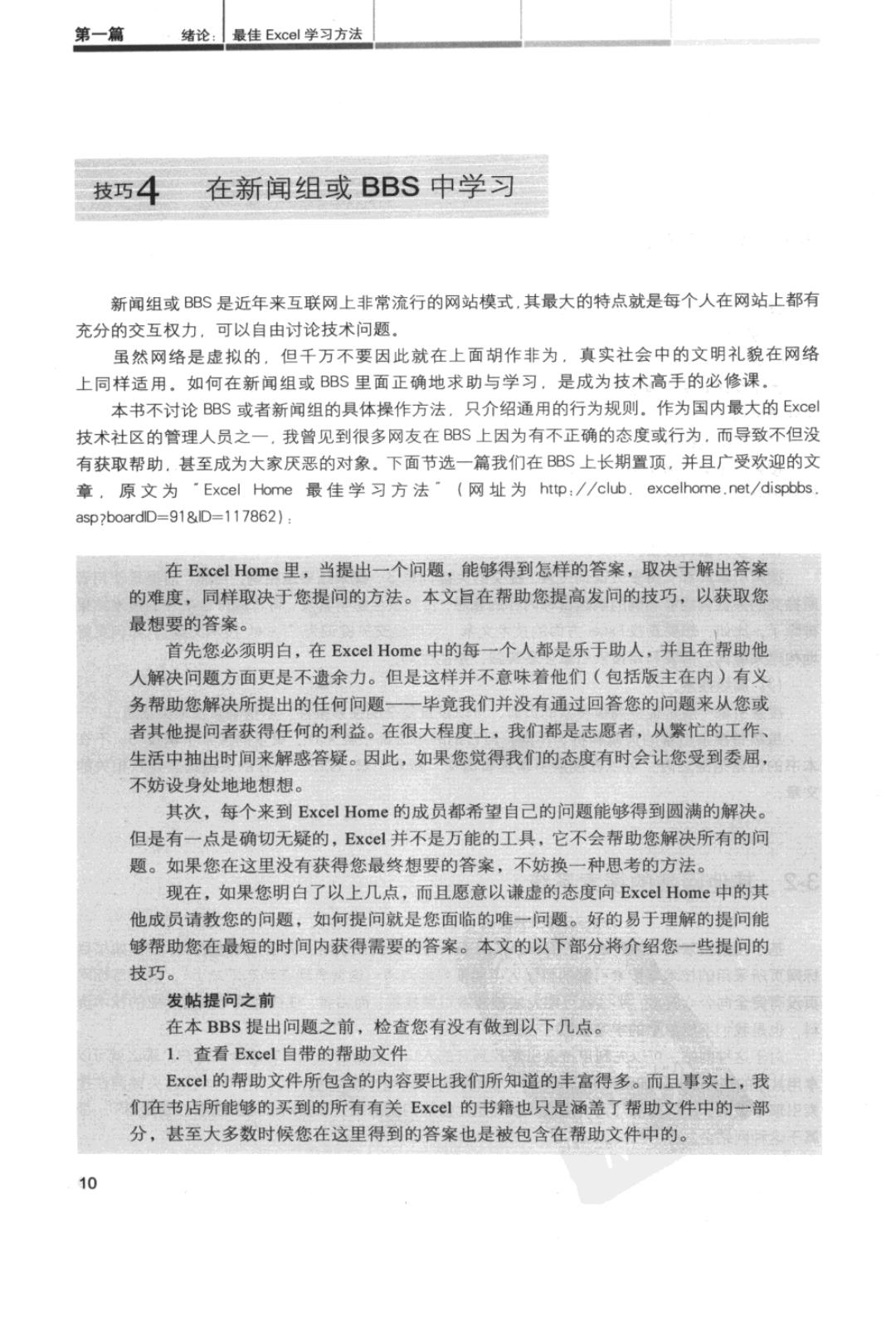 第一篇　绪论：最佳 Excel 学习方法

技巧4　在新闻组或 BBS 中学习

新闻组或 BBS 是近年来互联网上非常流行的网站模式，其最大的特点就是每个人在网站上都有充分的交互权力，可以自由讨论技术问题。

虽然网络是虚拟的，但千万不要因此就在上面胡作非为，真实社会中的文明礼貌在网络上同样适用。如何在新闻组或 BBS 里面正确地求助与学习，是成为技术高手的必修课。

本书不讨论 BBS 或者新闻组的具体操作方法，只介绍通用的行为规则。作为国内最大的 Excel 技术社区的管理人员之一，我曾见到很多网友在 BBS 上因为有不正确的态度或行为，而导致不但没有获取帮助，甚至成为大家厌恶的对象。下面节选一篇我们在 BBS 上长期置顶，并且广受欢迎的文章，原文为 "Excel Home 最佳学习方法"（网址为 http://club.excelhome.net/dispbbs.asp?boardID=91&ID=117862）：

在 Excel Home 里，当提出一个问题，能够得到怎样的答案，取决于解出答案的难度，同样取决于您提问的方法。本文旨在帮助您提高发问的技巧，以获取您最想要的答案。

首先您必须明白，在 Excel Home 中的每一个人都是乐于助人，并且在帮助他人解决问题方面更是不遗余力。但是这样并不意味着他们（包括版主在内）有义务帮助您解决所提出的任何问题——毕竟我们并没有通过回答您的问题来从您或者其他提问者获得任何的利益。在很大程度上，我们都是志愿者，从繁忙的工作、生活中抽出时间来解惑答疑。因此，如果您觉得我们的态度有时会让您受到委屈，不妨设身处地地想想。

其次，每个来到 Excel Home 的成员都希望自己的问题能够得到圆满的解决。但是有一点是确切无疑的，Excel 并不是万能的工具，它不会帮助您解决所有的问题。如果您在这里没有获得您最终想要的答案，不妨换一种思考的方法。

现在，如果您明白了以上几点，而且愿意以谦虚的态度向 Excel Home 中的其他成员请教您的问题，如何提问就是您面临的唯一问题。好的易于理解的提问能够帮助您在最短的时间内获得需要的答案。本文的以下部分将介绍您一些提问的技巧。

发帖提问之前

在本 BBS 提出问题之前，检查您有没有做到以下几点。

1. 查看 Excel 自带的帮助文件

Excel 的帮助文件所包含的内容要比我们所知道的丰富得多。而且事实上，我们在书店所能够的买到的所有有关 Excel 的书籍也只是涵盖了帮助文件中的一部分，甚至大多数时候您在这里得到的答案也是被包含在帮助文件中的。

10